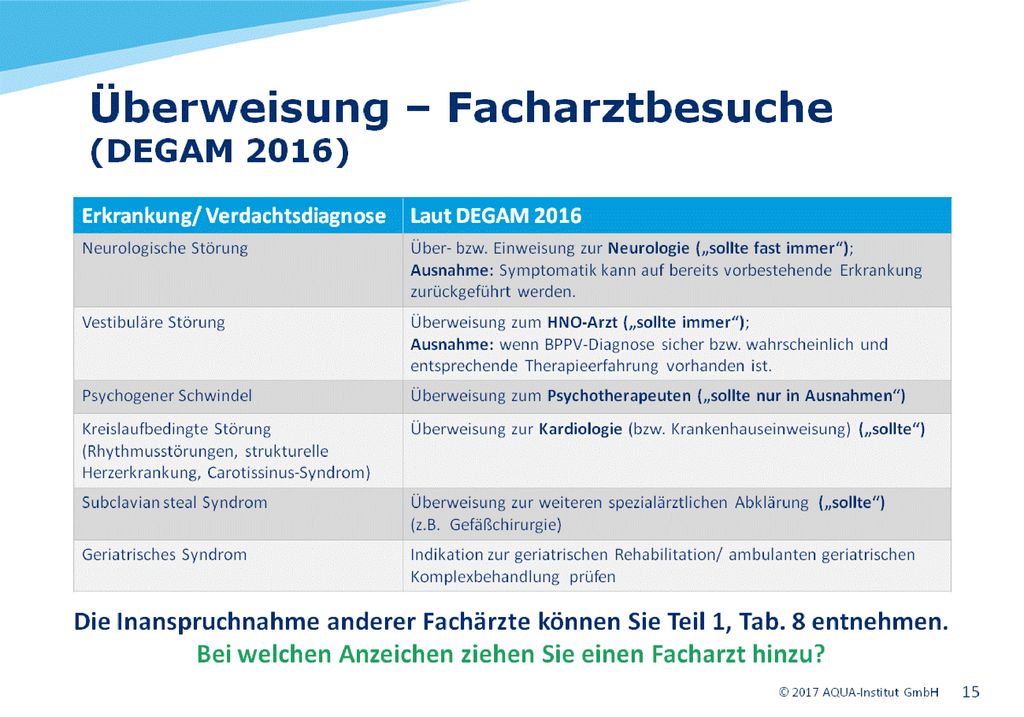 Überweisung – Facharztbesuche (DEGAM 2016)

| Erkrankung/ Verdachtsdiagnose | Laut DEGAM 2016 |
|---|---|
| Neurologische Störung | Über- bzw. Einweisung zur Neurologie („sollte fast immer“); Ausnahme: Symptomatik kann auf bereits vorbestehende Erkrankung zurückgeführt werden. |
| Vestibuläre Störung | Überweisung zum HNO-Arzt („sollte immer“); Ausnahme: wenn BPPV-Diagnose sicher bzw. wahrscheinlich und entsprechende Therapieerfahrung vorhanden ist. |
| Psychogener Schwindel | Überweisung zum Psychotherapeuten („sollte nur in Ausnahmen“) |
| Kreislaufbedingte Störung (Rhythmusstörungen, strukturelle Herzerkrankung, Carotissinus-Syndrom) | Überweisung zur Kardiologie (bzw. Krankenhauseinweisung) („sollte“) |
| Subclavian steal Syndrom | Überweisung zur weiteren spezialärztlichen Abklärung („sollte“) (z.B. Gefäßchirurgie) |
| Geriatrisches Syndrom | Indikation zur geriatrischen Rehabilitation/ ambulanten geriatrischen Komplexbehandlung prüfen |

Die Inanspruchnahme anderer Fachärzte können Sie Teil 1, Tab. 8 entnehmen.
Bei welchen Anzeichen ziehen Sie einen Facharzt hinzu?

© 2017 AQUA-Institut GmbH 15